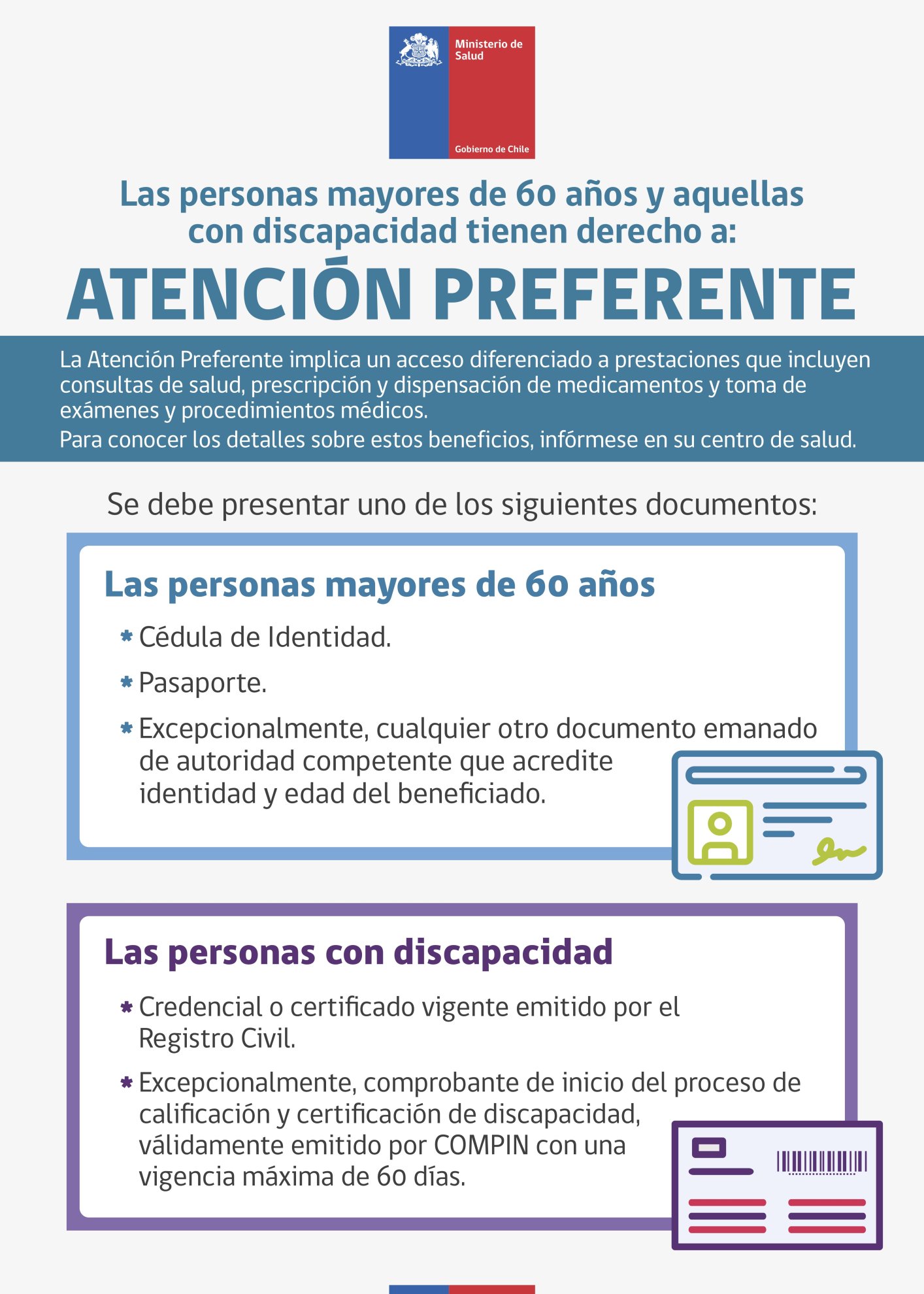 Ministerio de Salud

Gobierno de Chile

Las personas mayores de 60 años y aquellas con discapacidad tienen derecho a:

ATENCIÓN PREFERENTE

La Atención Preferente implica un acceso diferenciado a prestaciones que incluyen consultas de salud, prescripción y dispensación de medicamentos y toma de exámenes y procedimientos médicos.
Para conocer los detalles sobre estos beneficios, infórmese en su centro de salud.

Se debe presentar uno de los siguientes documentos:

Las personas mayores de 60 años

* Cédula de Identidad.
* Pasaporte.
* Excepcionalmente, cualquier otro documento emanado de autoridad competente que acredite identidad y edad del beneficiado.

Las personas con discapacidad

* Credencial o certificado vigente emitido por el Registro Civil.
* Excepcionalmente, comprobante de inicio del proceso de calificación y certificación de discapacidad, válidamente emitido por COMPIN con una vigencia máxima de 60 días.